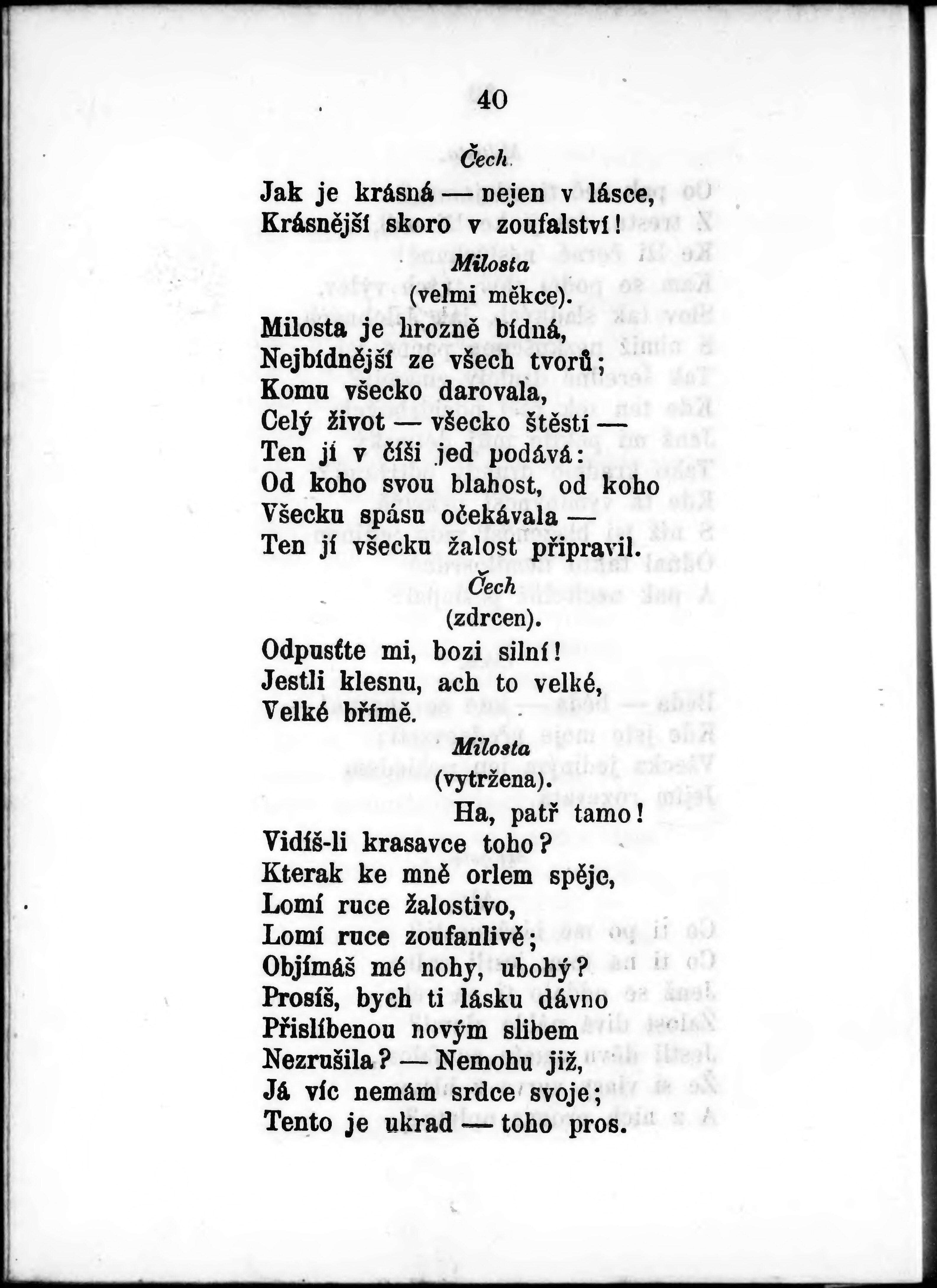 40

Čech

Jak je krásná — nejen v lásce,
Krásnější skoro v zoufalství!

Milosta
(velmi měkce).

Milosta je hrozně bídná,
Nejbídnější ze všech tvorů;
Komu všecko darovala,
Celý život — všecko štěstí —
Ten jí v číši jed podává:
Od koho svou blahost, od koho
Všecku spásu očekávala —
Ten jí všecku žalost připravil.

Čech
(zdrcen).

Odpusťte mi, bozi silní!
Jestli klesnu, ach to velké,
Velké břímě.

Milosta
(vytržena).

Ha, patř tamo!
Vidíš-li krasavce toho?
Kterak ke mně orlem spěje,
Lomí ruce žalostivo,
Lomí ruce zoufanlivě;
Objímáš mé nohy, ubohý?
Prosíš, bych ti lásku dávno
Přislíbenou novým slibem
Nezrušila? — Nemohu již,
Já víc nemám srdce svoje;
Tento je ukrad — toho pros.